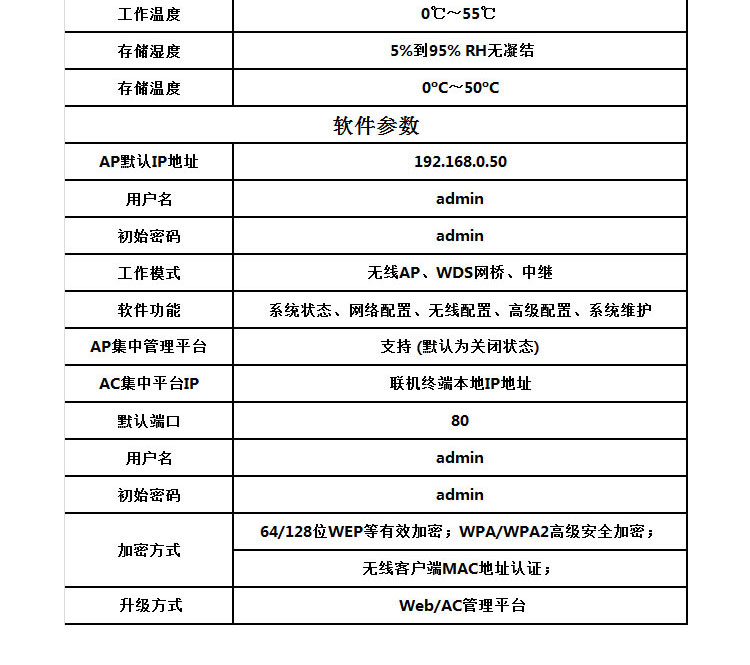 | 工作温度 | 0℃～55℃ |
|---|---|
| 存储湿度 | 5%到95% RH无凝结 |
| 存储温度 | 0°C～50°C |
| 软件参数 | |
| AP默认IP地址 | 192.168.0.50 |
| 用户名 | admin |
| 初始密码 | admin |
| 工作模式 | 无线AP、WDS网桥、中继 |
| 软件功能 | 系统状态、网络配置、无线配置、高级配置、系统维护 |
| AP集中管理平台 | 支持 (默认为关闭状态) |
| AC集中平台IP | 联机终端本地IP地址 |
| 默认端口 | 80 |
| 用户名 | admin |
| 初始密码 | admin |
| 加密方式 | 64/128位WEP等有效加密；WPA/WPA2高级安全加密； |
| | 无线客户端MAC地址认证； |
| 升级方式 | Web/AC管理平台 |